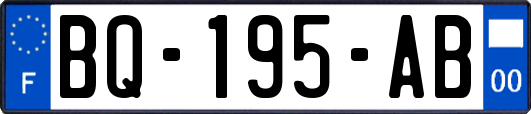 F

BQ-195-AB

00